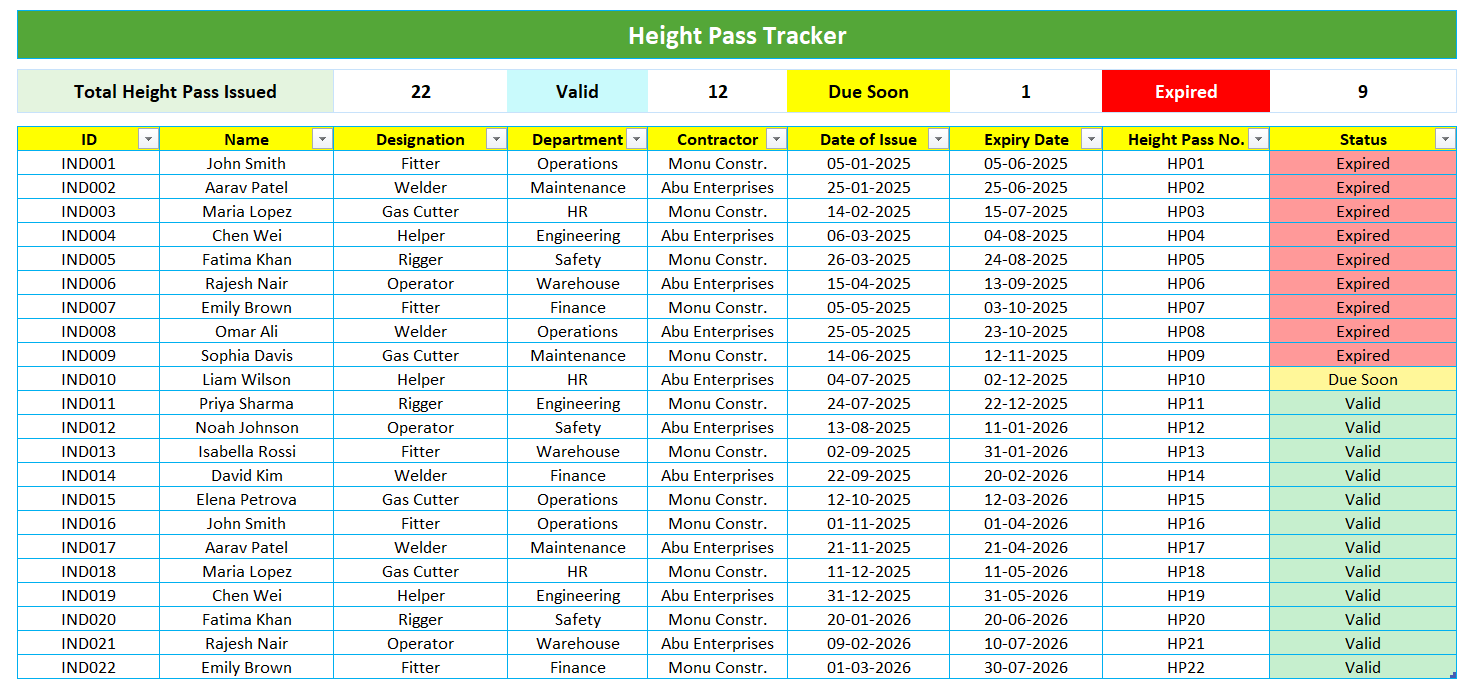 Height Pass Tracker

| Total Height Pass Issued | 22 | Valid | 12 | Due Soon | 1 | Expired | 9 |
|---|---|---|---|---|---|---|---|

| ID | Name | Designation | Department | Contractor | Date of Issue | Expiry Date | Height Pass No. | Status |
|---|---|---|---|---|---|---|---|---|
| IND001 | John Smith | Fitter | Operations | Monu Constr. | 05-01-2025 | 05-06-2025 | HP01 | Expired |
| IND002 | Aarav Patel | Welder | Maintenance | Abu Enterprises | 25-01-2025 | 25-06-2025 | HP02 | Expired |
| IND003 | Maria Lopez | Gas Cutter | HR | Monu Constr. | 14-02-2025 | 15-07-2025 | HP03 | Expired |
| IND004 | Chen Wei | Helper | Engineering | Abu Enterprises | 06-03-2025 | 04-08-2025 | HP04 | Expired |
| IND005 | Fatima Khan | Rigger | Safety | Monu Constr. | 26-03-2025 | 24-08-2025 | HP05 | Expired |
| IND006 | Rajesh Nair | Operator | Warehouse | Abu Enterprises | 15-04-2025 | 13-09-2025 | HP06 | Expired |
| IND007 | Emily Brown | Fitter | Finance | Monu Constr. | 05-05-2025 | 03-10-2025 | HP07 | Expired |
| IND008 | Omar Ali | Welder | Operations | Abu Enterprises | 25-05-2025 | 23-10-2025 | HP08 | Expired |
| IND009 | Sophia Davis | Gas Cutter | Maintenance | Monu Constr. | 14-06-2025 | 12-11-2025 | HP09 | Expired |
| IND010 | Liam Wilson | Helper | HR | Abu Enterprises | 04-07-2025 | 02-12-2025 | HP10 | Due Soon |
| IND011 | Priya Sharma | Rigger | Engineering | Monu Constr. | 24-07-2025 | 22-12-2025 | HP11 | Valid |
| IND012 | Noah Johnson | Operator | Safety | Abu Enterprises | 13-08-2025 | 11-01-2026 | HP12 | Valid |
| IND013 | Isabella Rossi | Fitter | Warehouse | Monu Constr. | 02-09-2025 | 31-01-2026 | HP13 | Valid |
| IND014 | David Kim | Welder | Finance | Abu Enterprises | 22-09-2025 | 20-02-2026 | HP14 | Valid |
| IND015 | Elena Petrova | Gas Cutter | Operations | Monu Constr. | 12-10-2025 | 12-03-2026 | HP15 | Valid |
| IND016 | John Smith | Fitter | Operations | Monu Constr. | 01-11-2025 | 01-04-2026 | HP16 | Valid |
| IND017 | Aarav Patel | Welder | Maintenance | Abu Enterprises | 21-11-2025 | 21-04-2026 | HP17 | Valid |
| IND018 | Maria Lopez | Gas Cutter | HR | Monu Constr. | 11-12-2025 | 11-05-2026 | HP18 | Valid |
| IND019 | Chen Wei | Helper | Engineering | Abu Enterprises | 31-12-2025 | 31-05-2026 | HP19 | Valid |
| IND020 | Fatima Khan | Rigger | Safety | Monu Constr. | 20-01-2026 | 20-06-2026 | HP20 | Valid |
| IND021 | Rajesh Nair | Operator | Warehouse | Abu Enterprises | 09-02-2026 | 10-07-2026 | HP21 | Valid |
| IND022 | Emily Brown | Fitter | Finance | Monu Constr. | 01-03-2026 | 30-07-2026 | HP22 | Valid |